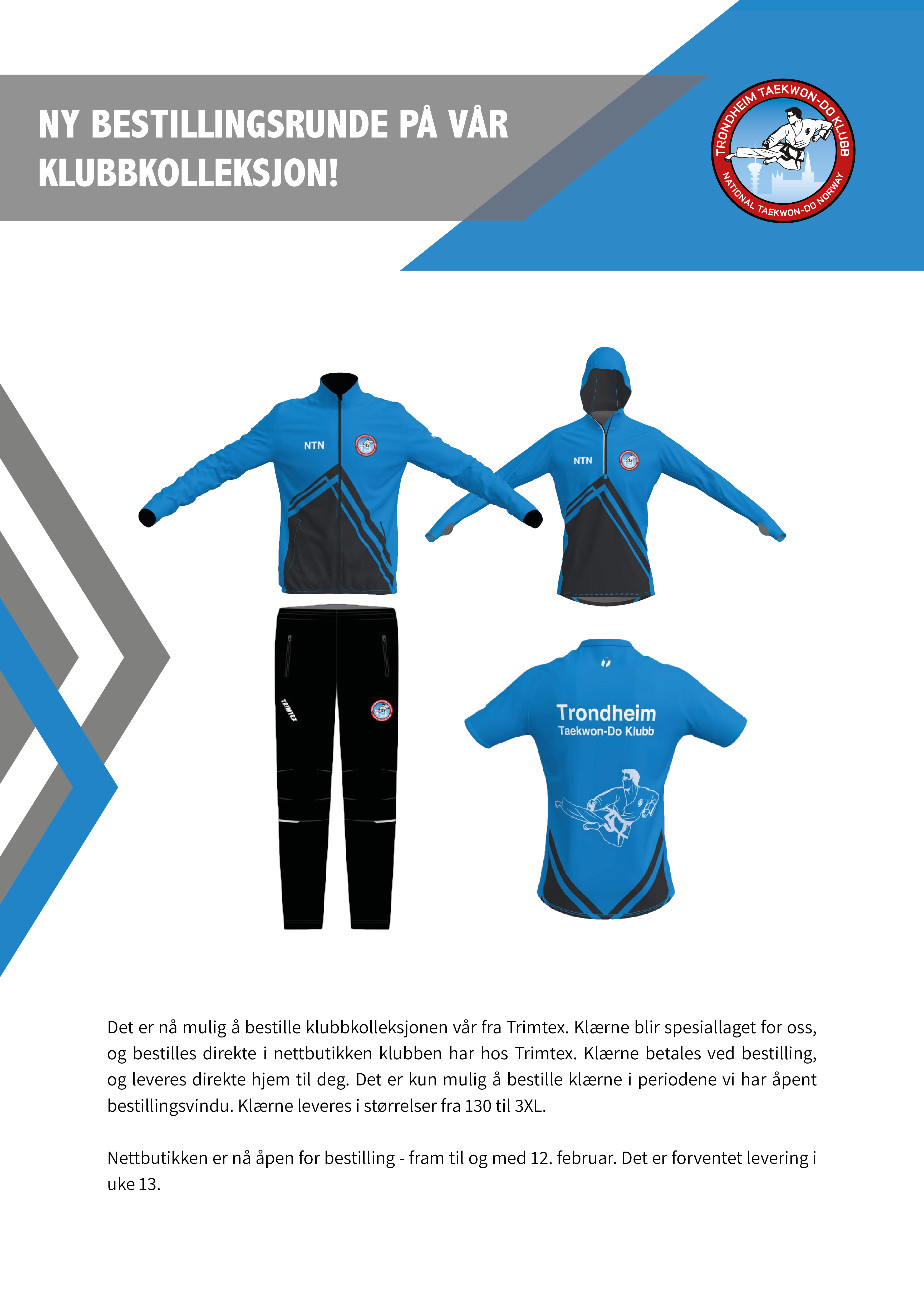 NY BESTILLINGSRUNDE PÅ VÅR KLUBBKOLLEKSJON!

TRONDHEIM TAEKWON-DO KLUBB
NATIONAL TAEKWON-DO NORWAY

NTN

NTN

TRIMTEX

Trondheim
Taekwon-Do Klubb

Det er nå mulig å bestille klubbkolleksjonen vår fra Trimtex. Klærne blir spesiallaget for oss, og bestilles direkte i nettbutikken klubben har hos Trimtex. Klærne betales ved bestilling, og leveres direkte hjem til deg. Det er kun mulig å bestille klærne i periodene vi har åpent bestillingsvindu. Klærne leveres i størrelser fra 130 til 3XL.

Nettbutikken er nå åpen for bestilling - fram til og med 12. februar. Det er forventet levering i uke 13.